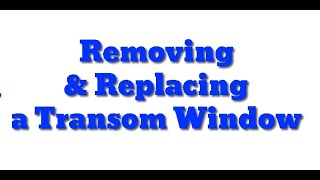 Removing
& Replacing
a Transom Window